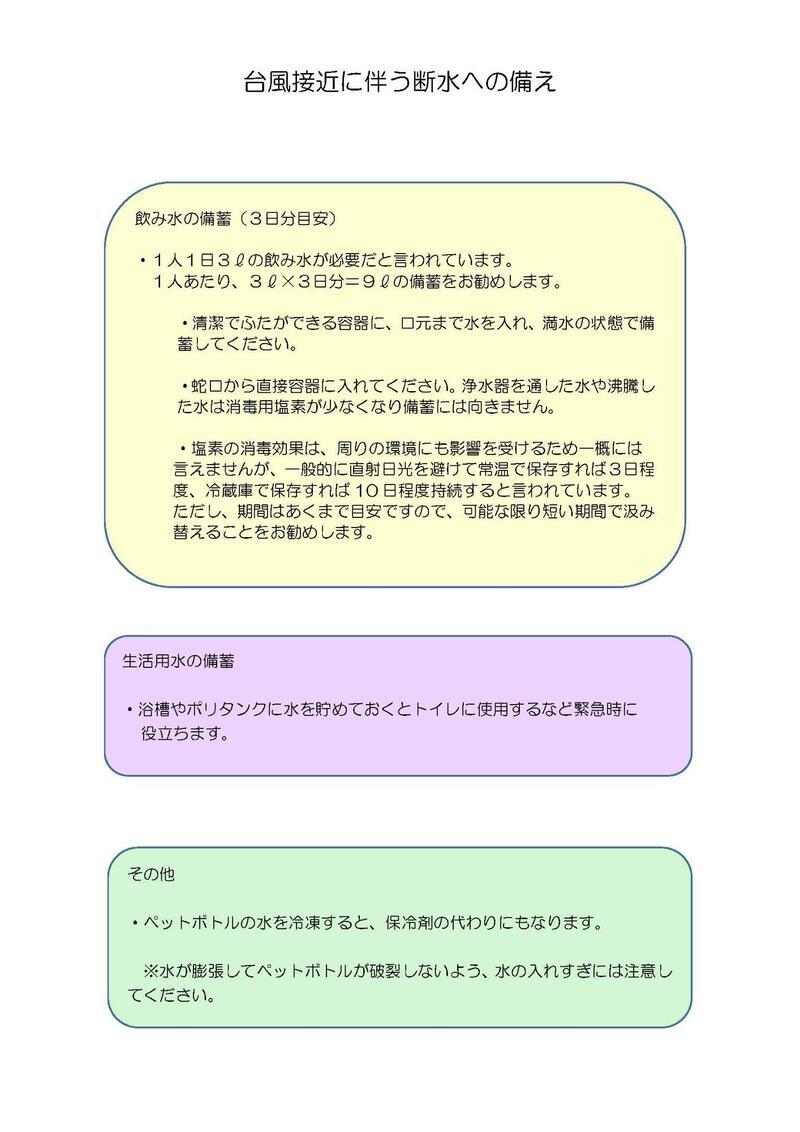 台風接近に伴う断水への備え

飲み水の備蓄（３日分目安）

・１人１日３ℓの飲み水が必要だと言われています。
１人あたり、３ℓ×３日分＝９ℓの備蓄をお勧めします。

・清潔でふたができる容器に、口元まで水を入れ、満水の状態で備蓄してください。

・蛇口から直接容器に入れてください。浄水器を通した水や沸騰した水は消毒用塩素が少なくなり備蓄には向きません。

・塩素の消毒効果は、周りの環境にも影響を受けるため一概には言えませんが、一般的に直射日光を避けて常温で保存すれば３日程度、冷蔵庫で保存すれば１０日程度持続すると言われています。ただし、期間はあくまで目安ですので、可能な限り短い期間で汲み替えることをお勧めします。

生活用水の備蓄

・浴槽やポリタンクに水を貯めておくとトイレに使用するなど緊急時に役立ちます。

その他

・ペットボトルの水を冷凍すると、保冷剤の代わりにもなります。

※水が膨張してペットボトルが破裂しないよう、水の入れすぎには注意してください。